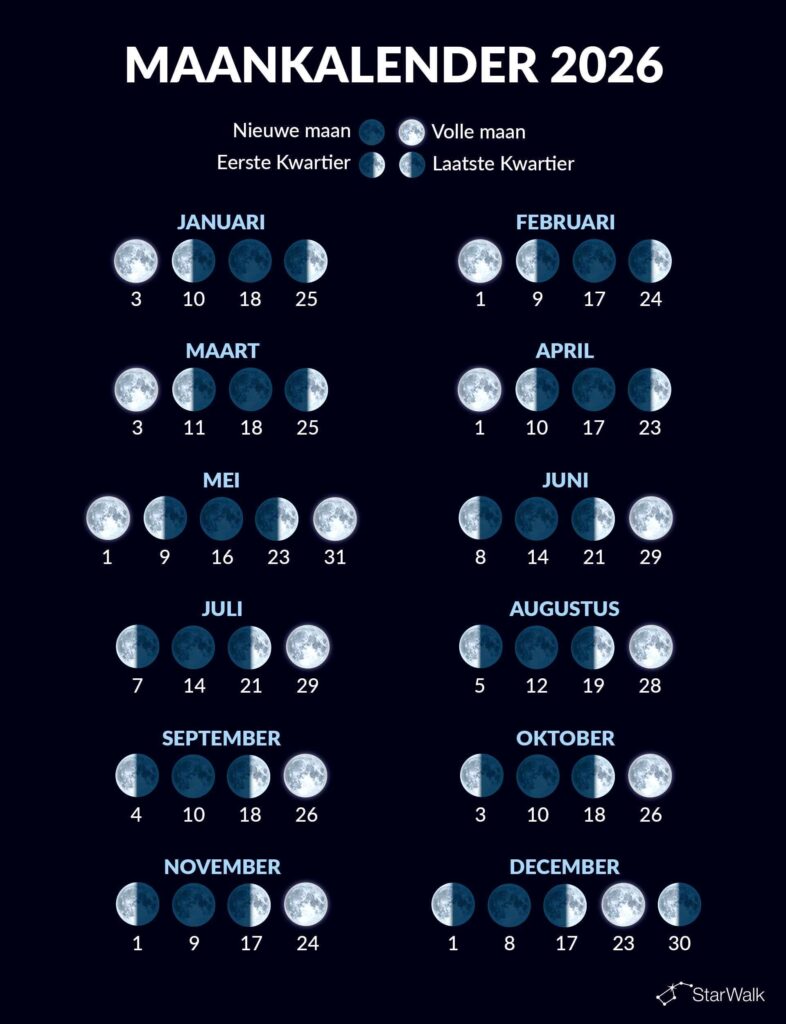 MAANKALENDER 2026

Nieuwe maan
Volle maan
Eerste Kwartier
Laatste Kwartier

JANUARI
3 10 18 25

FEBRUARI
1 9 17 24

MAART
3 11 18 25

APRIL
1 10 17 23

MEI
1 9 16 23 31

JUNI
8 14 21 29

JULI
7 14 21 29

AUGUSTUS
5 12 19 28

SEPTEMBER
4 10 18 26

OKTOBER
3 10 18 26

NOVEMBER
1 9 17 24

DECEMBER
1 8 17 23 30

StarWalk